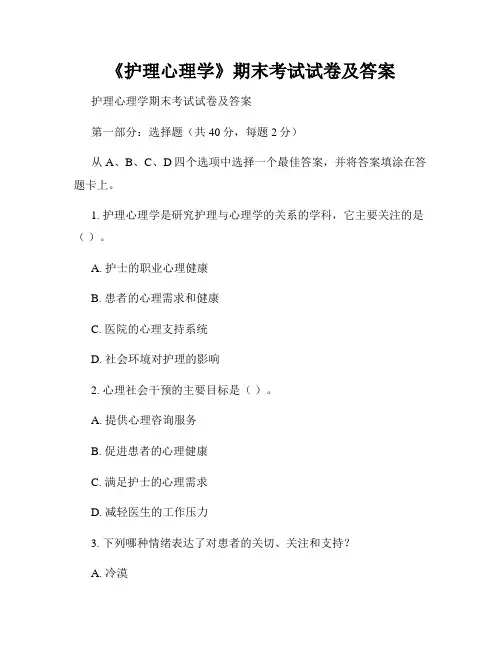 《护理心理学》期末考试试卷及答案

护理心理学期末考试试卷及答案

第一部分：选择题（共 40 分，每题 2 分）

从 A、B、C、D 四个选项中选择一个最佳答案，并将答案填涂在答题卡上。

1. 护理心理学是研究护理与心理学的关系的学科，它主要关注的是（ ）。

A. 护士的职业心理健康

B. 患者的心理需求和健康

C. 医院的心理支持系统

D. 社会环境对护理的影响

2. 心理社会干预的主要目标是（ ）。

A. 提供心理咨询服务

B. 促进患者的心理健康

C. 满足护士的心理需求

D. 减轻医生的工作压力

3. 下列哪种情绪表达了对患者的关切、关注和支持？

A. 冷漠